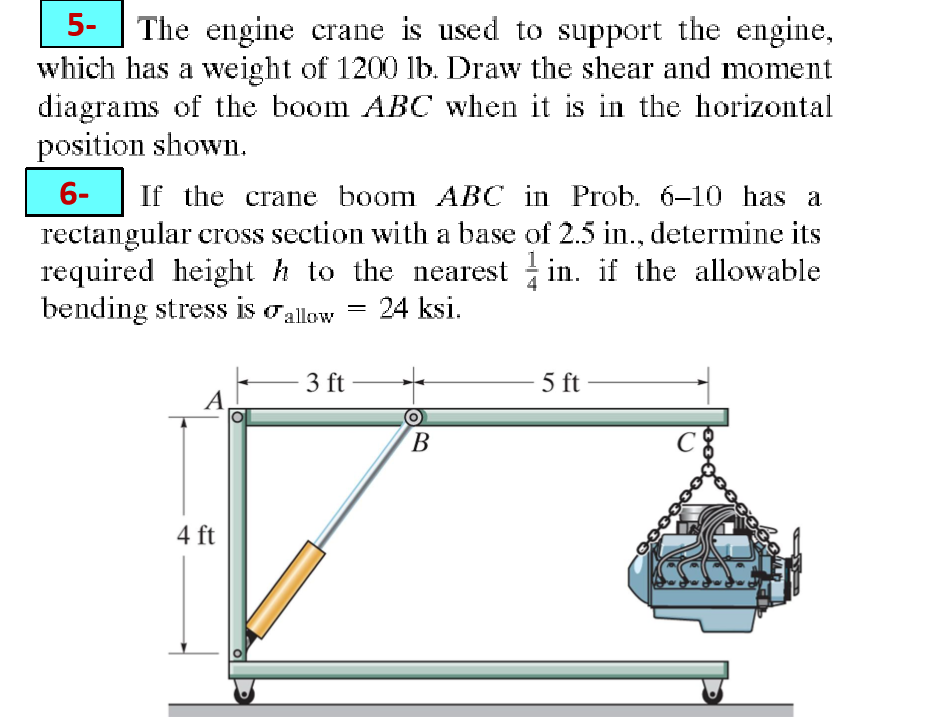 5- The engine crane is used to support the engine, which has a weight of 1200 lb. Draw the shear and moment diagrams of the boom $ABC$ when it is in the horizontal position shown.

6- If the crane boom $ABC$ in Prob. 6–10 has a rectangular cross section with a base of 2.5 in., determine its required height $h$ to the nearest $\frac{1}{4}$ in. if the allowable bending stress is $\sigma_{\text{allow}} = 24$ ksi.

3 ft
5 ft
A
B
C
4 ft